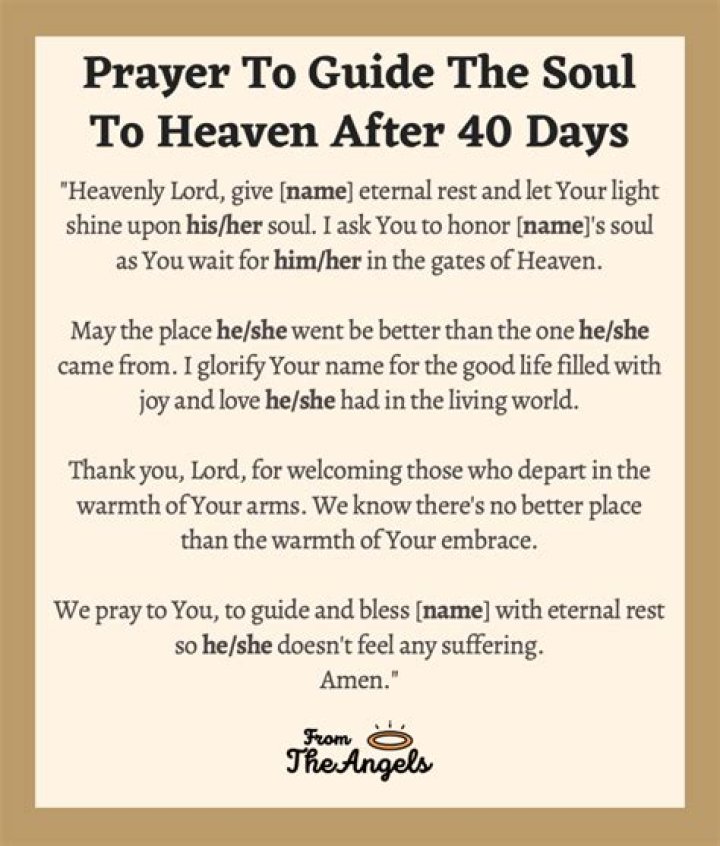 Prayer To Guide The Soul To Heaven After 40 Days

"Heavenly Lord, give [name] eternal rest and let Your light shine upon his/her soul. I ask You to honor [name]'s soul as You wait for him/her in the gates of Heaven.

May the place he/she went be better than the one he/she came from. I glorify Your name for the good life filled with joy and love he/she had in the living world.

Thank you, Lord, for welcoming those who depart in the warmth of Your arms. We know there's no better place than the warmth of Your embrace.

We pray to You, to guide and bless [name] with eternal rest so he/she doesn't feel any suffering.
Amen."

From
The Angels